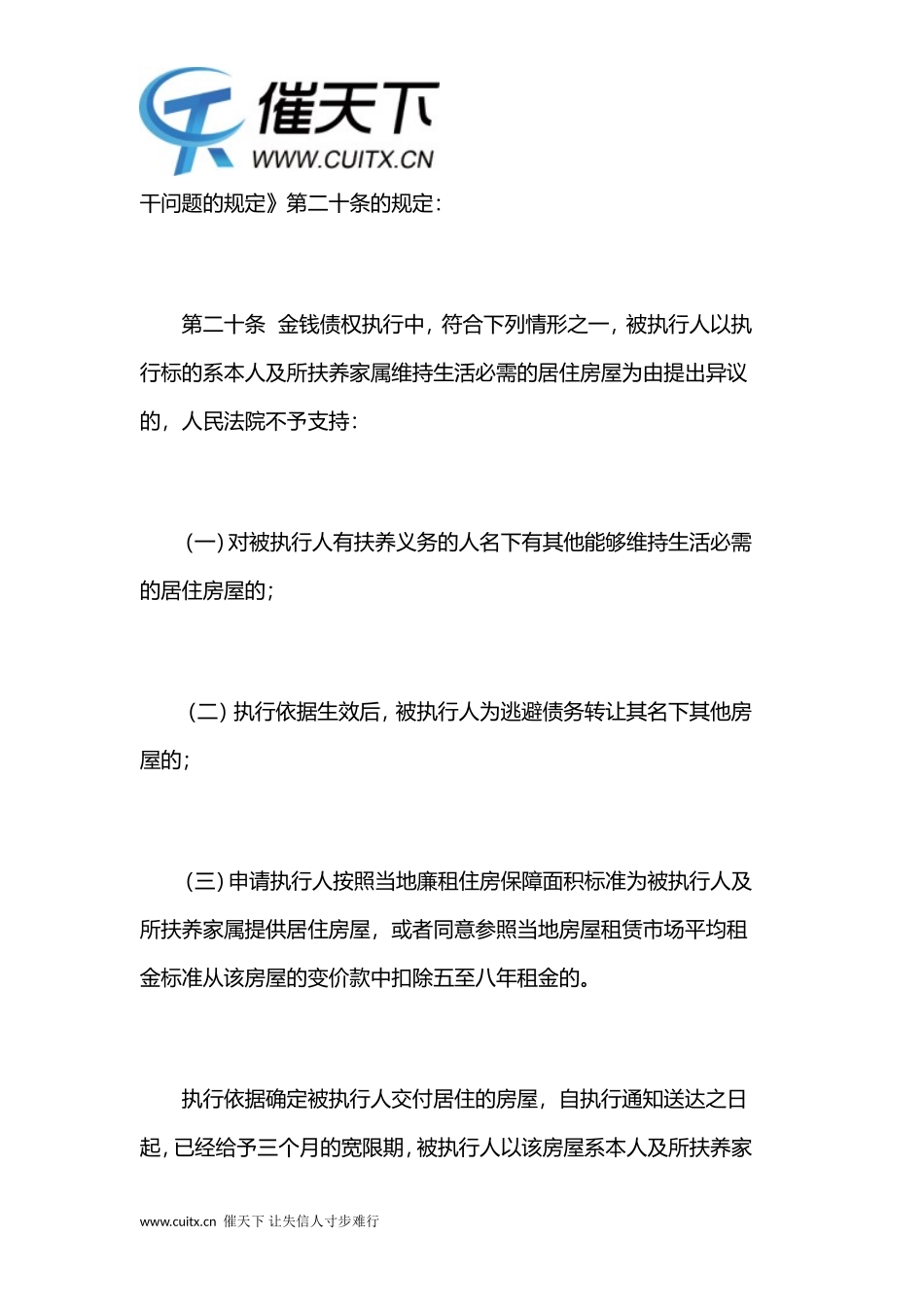 催天下
WWW.CUITX.CN

干问题的规定》第二十条的规定：

第二十条 金钱债权执行中，符合下列情形之一，被执行人以执行标的系本人及所扶养家属维持生活必需的居住房屋为由提出异议的，人民法院不予支持：

（一）对被执行人有扶养义务的人名下有其他能够维持生活必需的居住房屋的；

（二）执行依据生效后，被执行人为逃避债务转让其名下其他房屋的；

（三）申请执行人按照当地廉租住房保障面积标准为被执行人及所扶养家属提供居住房屋，或者同意参照当地房屋租赁市场平均租金标准从该房屋的变价款中扣除五至八年租金的。

执行依据确定被执行人交付居住的房屋，自执行通知送达之日起，已经给予三个月的宽限期，被执行人以该房屋系本人及所扶养家

www.cuitx.cn 催天下 让失信人寸步难行